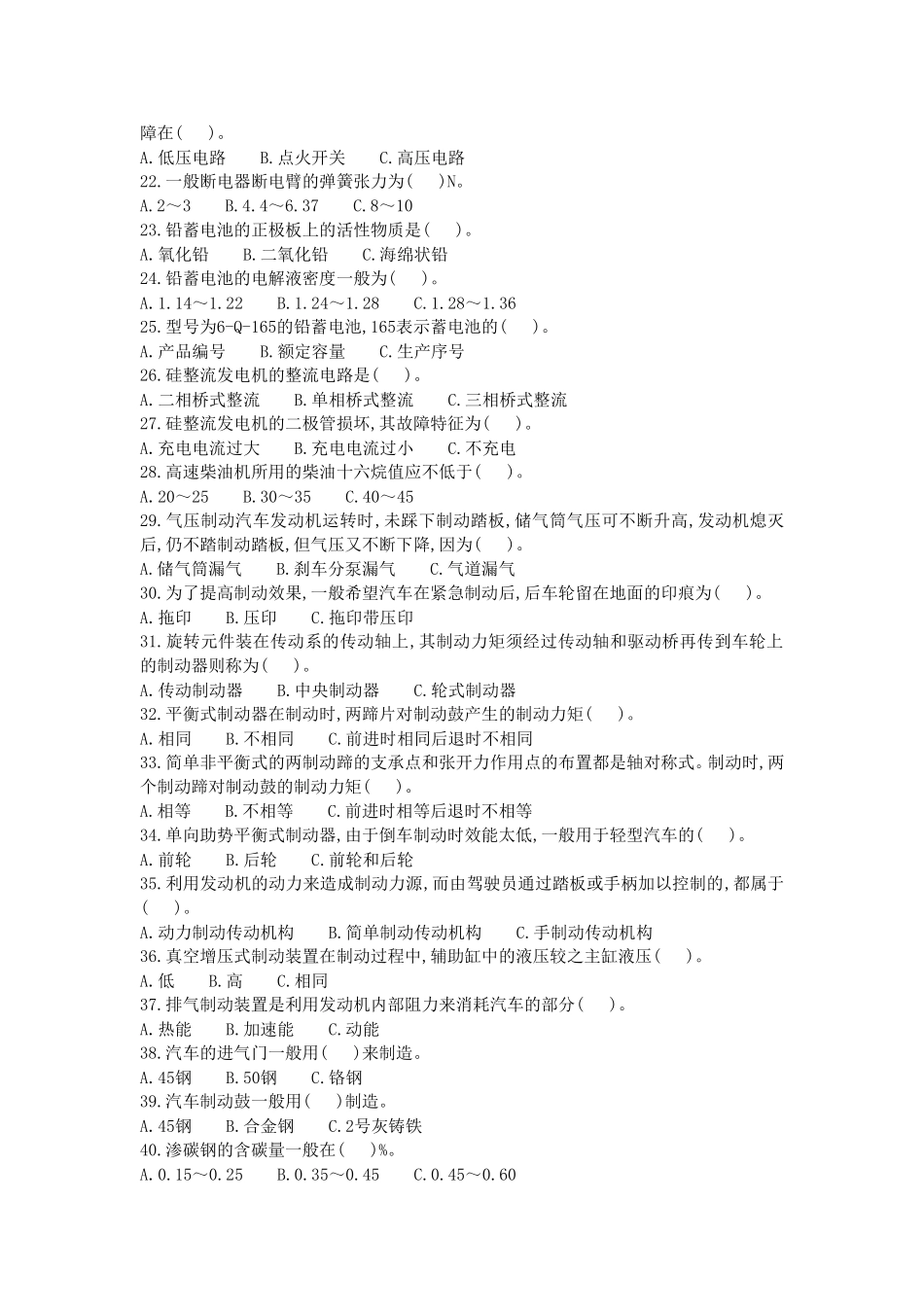 障在(　　)。
A.低压电路　　B.点火开关　　C.高压电路
22.一般断电器断电臂的弹簧张力为(　　)N。
A.2～3　　B.4.4～6.37　　C.8～10
23.铅蓄电池的正极板上的活性物质是(　　)。
A.氧化铅　　B.二氧化铅　　C.海绵状铅
24.铅蓄电池的电解液密度一般为(　　)。
A.1.14～1.22　　B.1.24～1.28　　C.1.28～1.36
25.型号为6-Q-165的铅蓄电池,165表示蓄电池的(　　)。
A.产品编号　　B.额定容量　　C.生产序号
26.硅整流发电机的整流电路是(　　)。
A.二相桥式整流　　B.单相桥式整流　　C.三相桥式整流
27.硅整流发电机的二极管损坏,其故障特征为(　　)。
A.充电电流过大　　B.充电电流过小　　C.不充电
28.高速柴油机所用的柴油十六烷值应不低于(　　)。
A.20～25　　B.30～35　　C.40～45
29.气压制动汽车发动机运转时,未踩下制动踏板,储气筒气压可不断升高,发动机熄灭后,仍不踏制动踏板,但气压又不断下降,因为(　　)。
A.储气筒漏气　　B.刹车分泵漏气　　C.气道漏气
30.为了提高制动效果,一般希望汽车在紧急制动后,后车轮留在地面的印痕为(　　)。
A.拖印　　B.压印　　C.拖印带压印
31.旋转元件装在传动系的传动轴上,其制动力矩须经过传动轴和驱动桥再传到车轮上的制动器则称为(　　)。
A.传动制动器　　B.中央制动器　　C.轮式制动器
32.平衡式制动器在制动时,两蹄片对制动鼓产生的制动力矩(　　)。
A.相同　　B.不相同　　C.前进时相同后退时不相同
33.简单非平衡式的两制动蹄的支承点和张开力作用点的布置都是轴对称式。制动时,两个制动蹄对制动鼓的制动力矩(　　)。
A.相等　　B.不相等　　C.前进时相等后退时不相等
34.单向助势平衡式制动器,由于倒车制动时效能太低,一般用于轻型汽车的(　　)。
A.前轮　　B.后轮　　C.前轮和后轮
35.利用发动机的动力来造成制动力源,而由驾驶员通过踏板或手柄加以控制的,都属于(　　)。
A.动力制动传动机构　　B.简单制动传动机构　　C.手制动传动机构
36.真空增压式制动装置在制动过程中,辅助缸中的液压较之主缸液压(　　)。
A.低　　B.高　　C.相同
37.排气制动装置是利用发动机内部阻力来消耗汽车的部分(　　)。
A.热能　　B.加速能　　C.动能
38.汽车的进气门一般用(　　)来制造。
A.45钢　　B.50钢　　C.铬钢
39.汽车制动鼓一般用(　　)制造。
A.45钢　　B.合金钢　　C.2号灰铸铁
40.渗碳钢的含碳量一般在(　　)%。
A.0.15～0.25　　B.0.35～0.45　　C.0.45～0.60